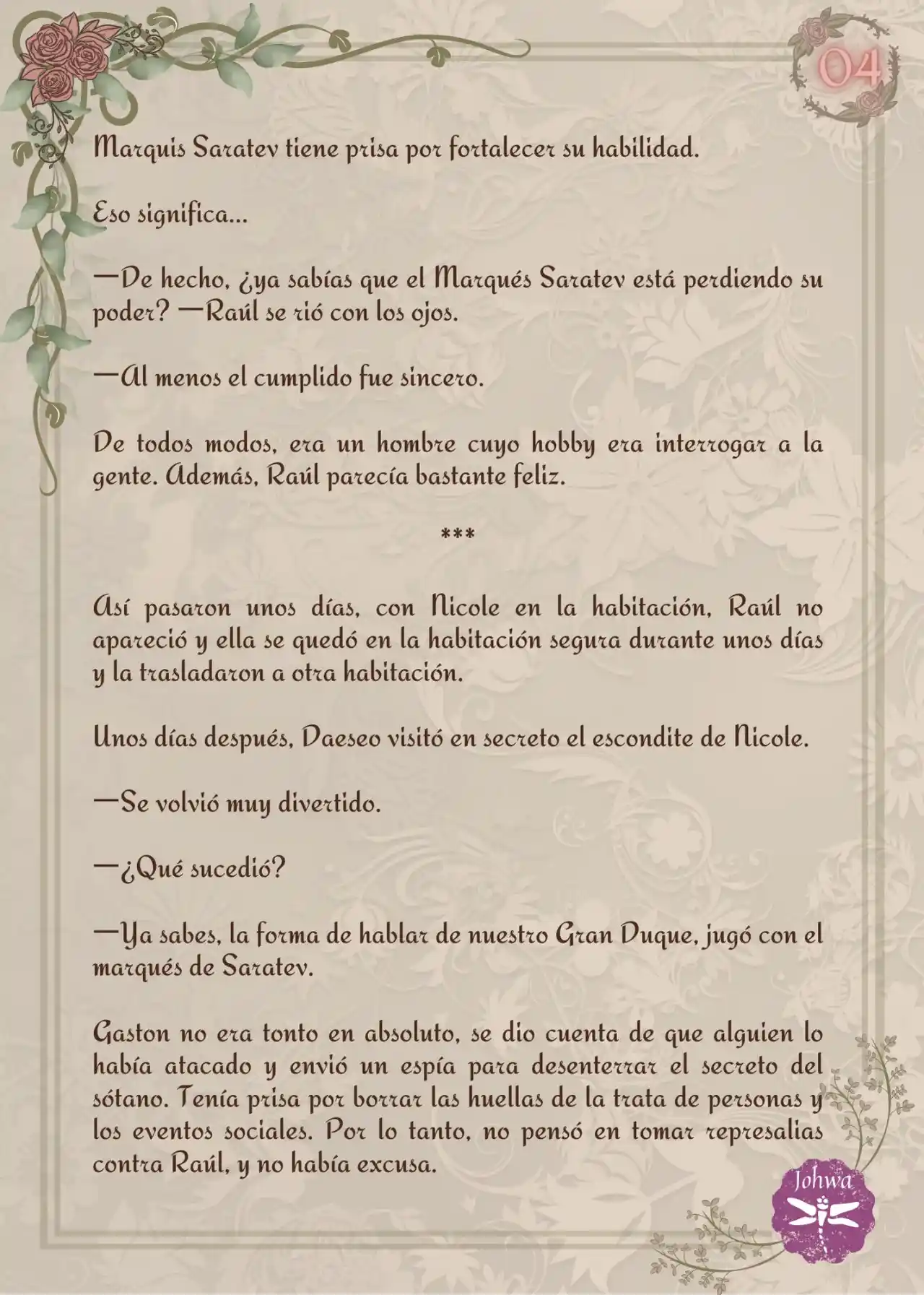 04

Marquis Saratev tiene prisa por fortalecer su habilidad.

Eso significa...

—De hecho, ¿ya sabías que el Marqués Saratev está perdiendo su poder? —Raúl se rió con los ojos.

—Al menos el cumplido fue sincero.

De todos modos, era un hombre cuyo hobby era interrogar a la gente. Además, Raúl parecía bastante feliz.

***

Así pasaron unos días, con Nicole en la habitación, Raúl no apareció y ella se quedó en la habitación segura durante unos días y la trasladaron a otra habitación.

Unos días después, Daeseo visitó en secreto el escondite de Nicole.

—Se volvió muy divertido.

—¿Qué sucedió?

—Ya sabes, la forma de hablar de nuestro Gran Duque, jugó con el marqués de Saratev.

Gaston no era tonto en absoluto, se dio cuenta de que alguien lo había atacado y envió un espía para desenterrar el secreto del sótano. Tenía prisa por borrar las huellas de la trata de personas y los eventos sociales. Por lo tanto, no pensó en tomar represalias contra Raúl, y no había excusa.

Johwa